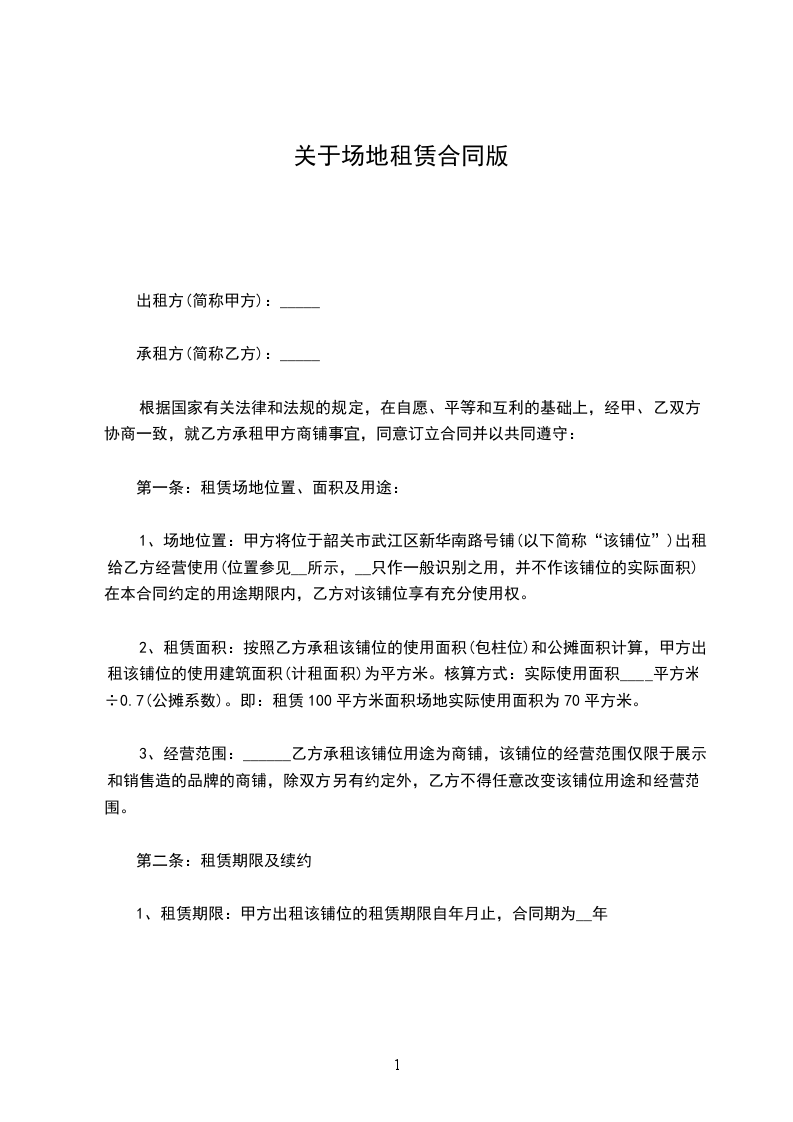 关于场地租赁合同版

出租方(简称甲方)：_____

承租方(简称乙方)：_____

根据国家有关法律和法规的规定，在自愿、平等和互利的基础上，经甲、乙双方协商一致，就乙方承租甲方商铺事宜，同意订立合同并以共同遵守：

第一条：租赁场地位置、面积及用途：

1、场地位置：甲方将位于韶关市武江区新华南路号铺(以下简称“该铺位”)出租给乙方经营使用(位置参见__所示，__只作一般识别之用，并不作该铺位的实际面积)在本合同约定的用途期限内，乙方对该铺位享有充分使用权。

2、租赁面积：按照乙方承租该铺位的使用面积(包柱位)和公摊面积计算，甲方出租该铺位的使用建筑面积(计租面积)为平方米。核算方式：实际使用面积____平方米÷0.7(公摊系数)。即：租赁100平方米面积场地实际使用面积为70平方米。

3、经营范围：______乙方承租该铺位用途为商铺，该铺位的经营范围仅限于展示和销售造的品牌的商铺，除双方另有约定外，乙方不得任意改变该铺位用途和经营范围。

第二条：租赁期限及续约

1、租赁期限：甲方出租该铺位的租赁期限自年月止，合同期为__年

1